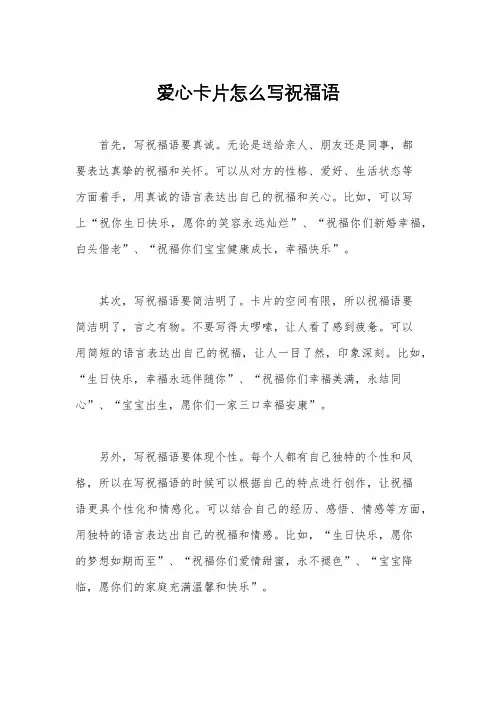 爱心卡片怎么写祝福语

首先，写祝福语要真诚。无论是送给亲人、朋友还是同事，都要表达真挚的祝福和关怀。可以从对方的性格、爱好、生活状态等方面着手，用真诚的语言表达出自己的祝福和关心。比如，可以写上“祝你生日快乐，愿你的笑容永远灿烂”、“祝福你们新婚幸福，白头偕老”、“祝福你们宝宝健康成长，幸福快乐”。

其次，写祝福语要简洁明了。卡片的空间有限，所以祝福语要简洁明了，言之有物。不要写得太啰嗦，让人看了感到疲惫。可以用简短的语言表达出自己的祝福，让人一目了然，印象深刻。比如，“生日快乐，幸福永远伴随你”、“祝福你们幸福美满，永结同心”、“宝宝出生，愿你们一家三口幸福安康”。

另外，写祝福语要体现个性。每个人都有自己独特的个性和风格，所以在写祝福语的时候可以根据自己的特点进行创作，让祝福语更具个性化和情感化。可以结合自己的经历、感悟、情感等方面，用独特的语言表达出自己的祝福和情感。比如，“生日快乐，愿你的梦想如期而至”、“祝福你们爱情甜蜜，永不褪色”、“宝宝降临，愿你们的家庭充满温馨和快乐”。